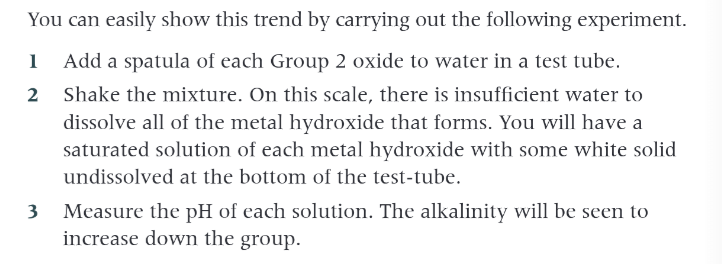 You can easily show this trend by carrying out the following experiment.

1 Add a spatula of each Group 2 oxide to water in a test tube.

2 Shake the mixture. On this scale, there is insufficient water to dissolve all of the metal hydroxide that forms. You will have a saturated solution of each metal hydroxide with some white solid undissolved at the bottom of the test-tube.

3 Measure the pH of each solution. The alkalinity will be seen to increase down the group.